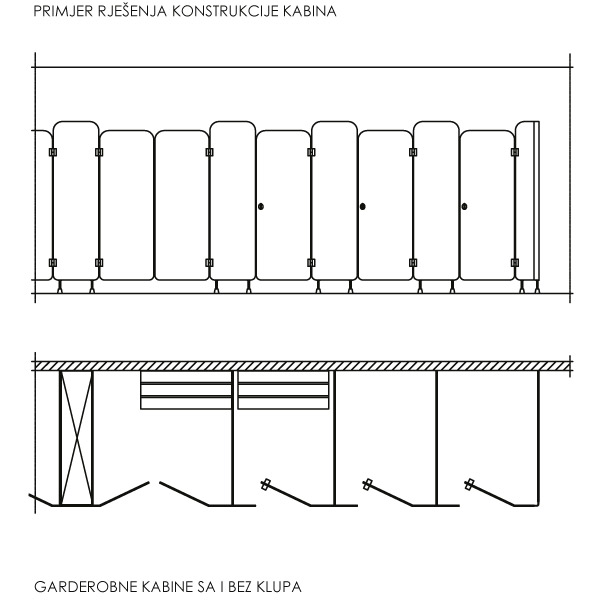 PRIMJER RJEŠENJA KONSTRUKCIJE KABINA

GARDEROBNE KABINE SA I BEZ KLUPA